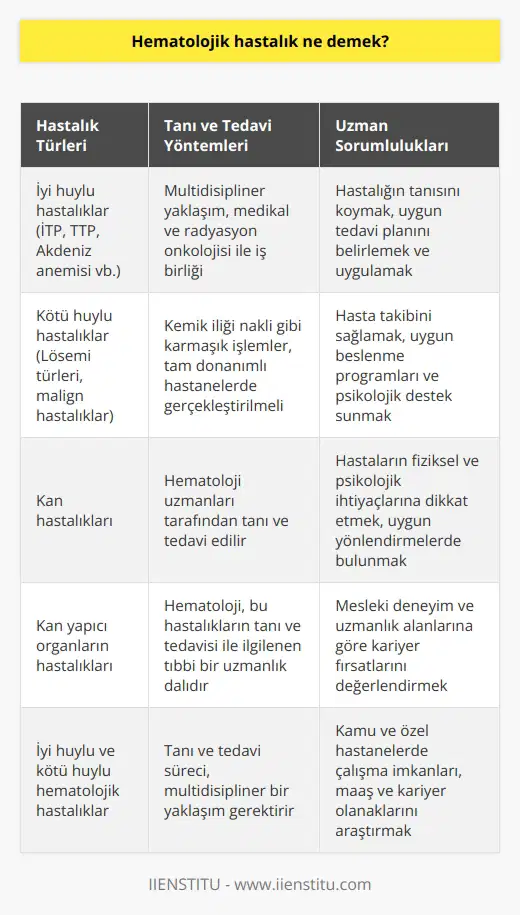 Hematolojik hastalık ne demek?

| Hastalık Türleri | Tanı ve Tedavi Yöntemleri | Uzman Sorumlulukları |
|---|---|---|
| İyi huylu hastalıklar (İTP, TTP, Akdeniz anemisi vb.) | Multidisipliner yaklaşım, medikal ve radyasyon onkolojisi ile iş birliği | Hastalığın tanısını koymak, uygun tedavi planını belirlemek ve uygulamak |
| Kötü huylu hastalıklar (Lösemi türleri, malign hastalıklar) | Kemik iliği nakli gibi karmaşık işlemler, tam donanımlı hastanelerde gerçekleştirilmeli | Hasta takibini sağlamak, uygun beslenme programları ve psikolojik destek sunmak |
| Kan hastalıkları | Hematoloji uzmanları tarafından tanı ve tedavi edilir | Hastaların fiziksel ve psikolojik ihtiyaçlarına dikkat etmek, uygun yönlendirmelerde bulunmak |
| Kan yapıcı organların hastalıkları | Hematoloji, bu hastalıkların tanı ve tedavisi ile ilgilenen tıbbi bir uzmanlık dalıdır | Mesleki deneyim ve uzmanlık alanlarına göre kariyer fırsatlarını değerlendirmek |
| İyi huylu ve kötü huylu hematolojik hastalıklar | Tanı ve tedavi süreci, multidisipliner bir yaklaşım gerektirir | Kamu ve özel hastanelerde çalışma imkanları, maaş ve kariyer olanaklarını araştırmak |

IIENSTITU - www.iienstitu.com